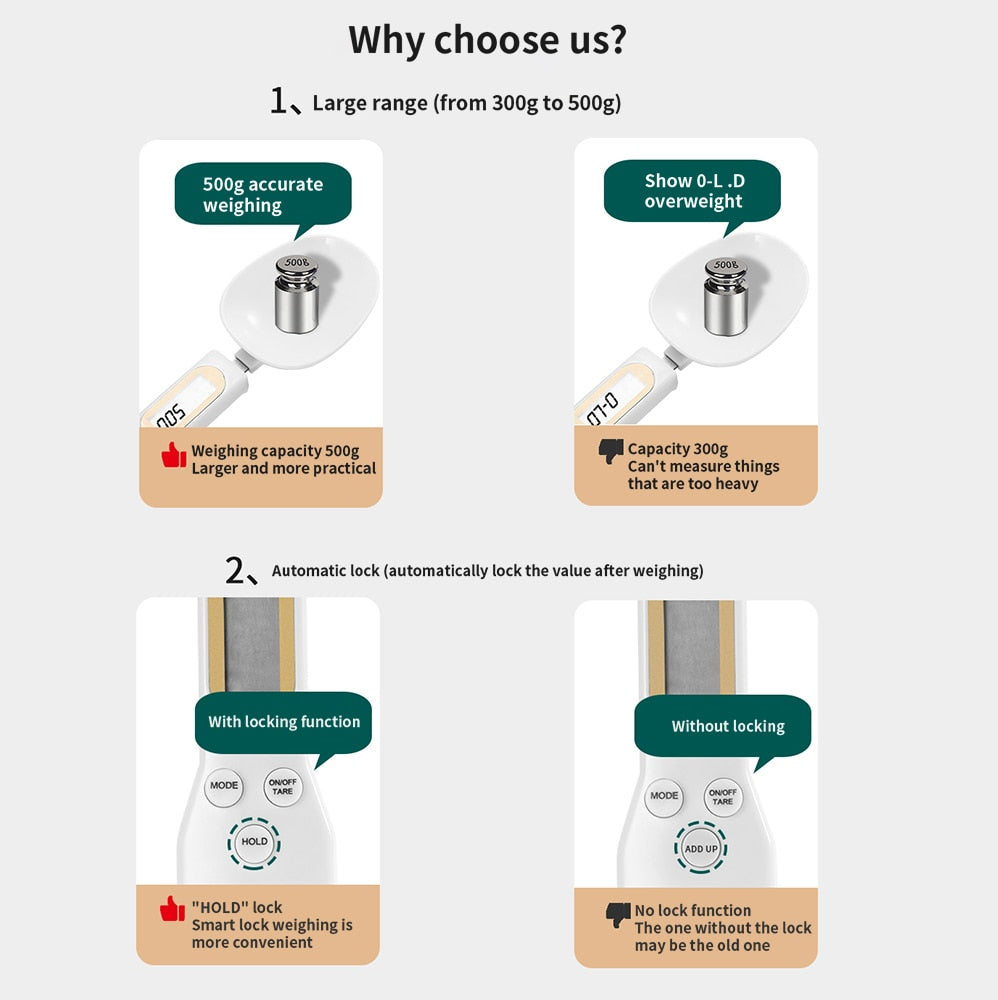 Why choose us?

1、Large range (from 300g to 500g)

500g accurate weighing

500g

500

Weighing capacity 500g
Larger and more practical

Show 0-L .D overweight

500g

0-LD

Capacity 300g
Can't measure things that are too heavy

2、Automatic lock (automatically lock the value after weighing)

With locking function

MODE

ON/OFF TARE

HOLD

"HOLD" lock
Smart lock weighing is more convenient

Without locking

MODE

ON/OFF TARE

ADD UP

No lock function
The one without the lock may be the old one